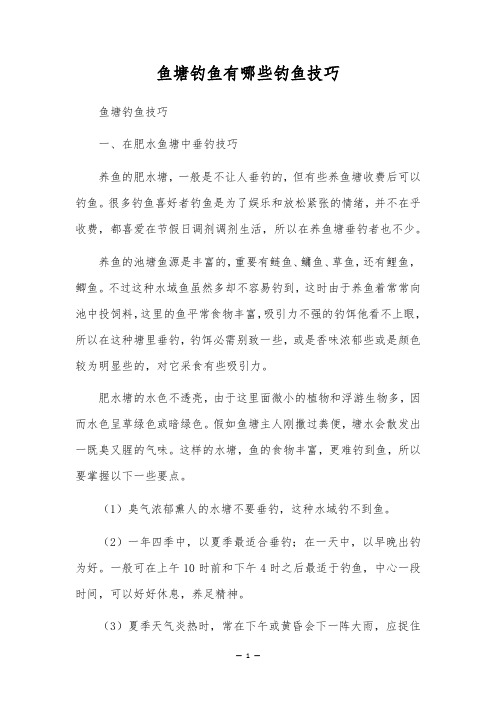 鱼塘钓鱼有哪些钓鱼技巧

鱼塘钓鱼技巧

一、在肥水鱼塘中垂钓技巧

养鱼的肥水塘，一般是不让人垂钓的，但有些养鱼塘收费后可以钓鱼。很多钓鱼喜好者钓鱼是为了娱乐和放松紧张的情绪，并不在乎收费，都喜爱在节假日调剂调剂生活，所以在养鱼塘垂钓者也不少。

养鱼的池塘鱼源是丰富的，重要有鲢鱼、鳙鱼、草鱼，还有鲤鱼，鲫鱼。不过这种水域鱼虽然多却不容易钓到，这时由于养鱼着常常向池中投饲料，这里的鱼平常食物丰富，吸引力不强的钓饵他看不上眼，所以在这种塘里垂钓，钓饵必需别致一些，或是香味浓郁些或是颜色较为明显些的，对它采食有些吸引力。

肥水塘的水色不透亮，由于这里面微小的植物和浮游生物多，因而水色呈草绿色或暗绿色。假如鱼塘主人刚撒过粪便，塘水会散发出一既臭又腥的气味。这样的水塘，鱼的食物丰富，更难钓到鱼，所以要掌握以下一些要点。

（1）臭气浓郁熏人的水塘不要垂钓，这种水域钓不到鱼。

（2）一年四季中，以夏季最适合垂钓；在一天中，以早晚出钓为好。一般可在上午 10 时前和下午 4 时之后最适于钓鱼，中心一段时间，可以好好休息，养足精神。

（3）夏季天气炎热时，常在下午或黄昏会下一阵大雨，应捉住

— 1 —